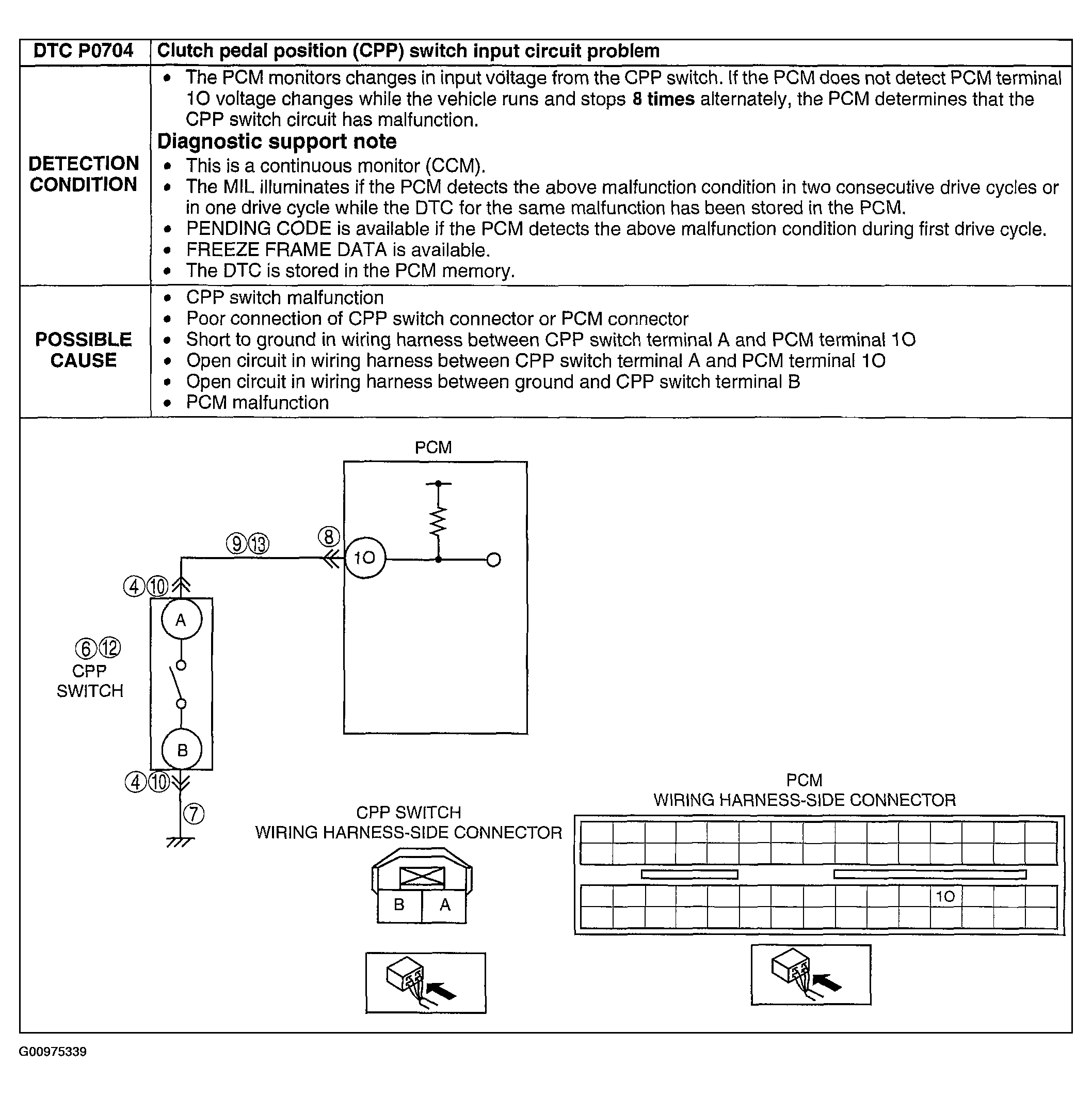 | DTC P0704 | Clutch pedal position (CPP) switch input circuit problem |
|---|---|
| DETECTION CONDITION | • The PCM monitors changes in input voltage from the CPP switch. If the PCM does not detect PCM terminal 1O voltage changes while the vehicle runs and stops **8 times** alternately, the PCM determines that the CPP switch circuit has malfunction. **Diagnostic support note** • This is a continuous monitor (CCM). • The MIL illuminates if the PCM detects the above malfunction condition in two consecutive drive cycles or in one drive cycle while the DTC for the same malfunction has been stored in the PCM. • PENDING CODE is available if the PCM detects the above malfunction condition during first drive cycle. • FREEZE FRAME DATA is available. • The DTC is stored in the PCM memory. |
| POSSIBLE CAUSE | • CPP switch malfunction • Poor connection of CPP switch connector or PCM connector • Short to ground in wiring harness between CPP switch terminal A and PCM terminal 1O • Open circuit in wiring harness between CPP switch terminal A and PCM terminal 1O • Open circuit in wiring harness between ground and CPP switch terminal B • PCM malfunction |

PCM

⑨⑬ ⑧ 1O

④⑩

A

⑥⑫
CPP
SWITCH

B

④⑩

⑦

CPP SWITCH
WIRING HARNESS-SIDE CONNECTOR

B A

PCM
WIRING HARNESS-SIDE CONNECTOR

1O

G00975339